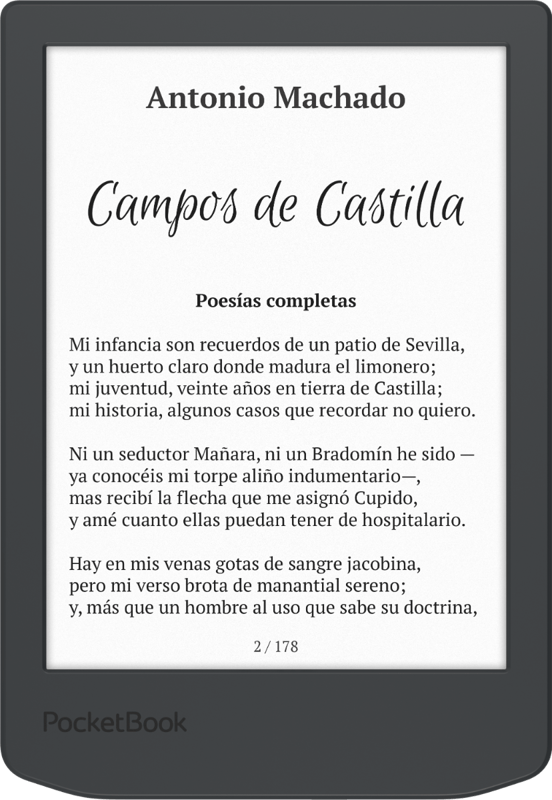 Antonio Machado

Campos de Castilla

Poesías completas

Mi infancia son recuerdos de un patio de Sevilla,
y un huerto claro donde madura el limonero;
mi juventud, veinte años en tierra de Castilla;
mi historia, algunos casos que recordar no quiero.

Ni un seductor Mañara, ni un Bradomín he sido —
ya conocéis mi torpe aliño indumentario—,
mas recibí la flecha que me asignó Cupido,
y amé cuanto ellas puedan tener de hospitalario.

Hay en mis venas gotas de sangre jacobina,
pero mi verso brota de manantial sereno;
y, más que un hombre al uso que sabe su doctrina,

2 / 178

PocketBook